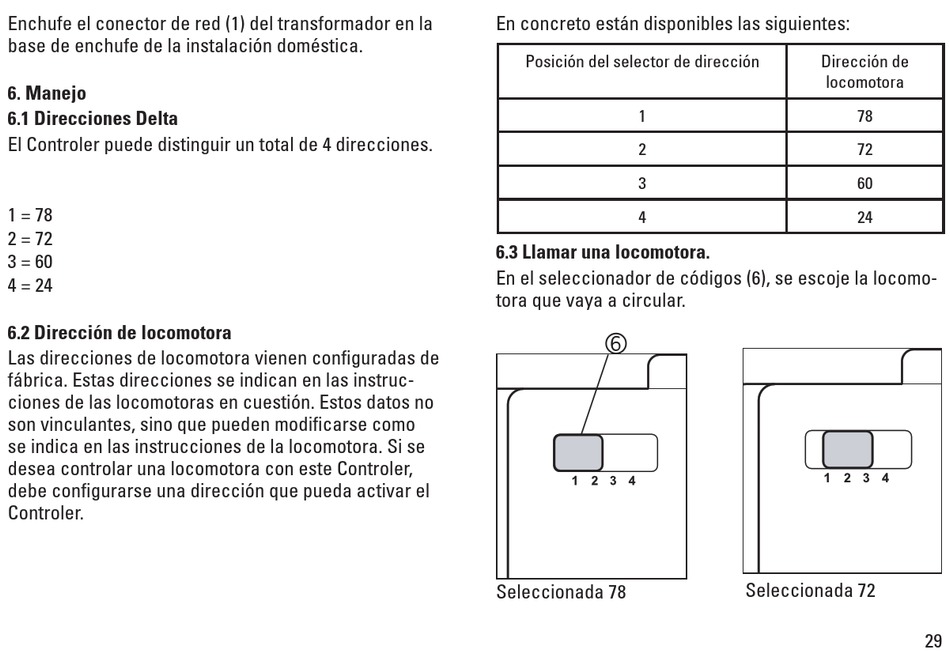 Enchufe el conector de red (1) del transformador en la base de enchufe de la instalación doméstica.

6. Manejo
6.1 Direcciones Delta
El Controler puede distinguir un total de 4 direcciones.

1 = 78
2 = 72
3 = 60
4 = 24

6.2 Dirección de locomotora
Las direcciones de locomotora vienen configuradas de fábrica. Estas direcciones se indican en las instrucciones de las locomotoras en cuestión. Estos datos no son vinculantes, sino que pueden modificarse como se indica en las instrucciones de la locomotora. Si se desea controlar una locomotora con este Controler, debe configurarse una dirección que pueda activar el Controler.

En concreto están disponibles las siguientes:

| Posición del selector de dirección | Dirección de locomotora |
|---|---|
| 1 | 78 |
| 2 | 72 |
| 3 | 60 |
| 4 | 24 |

6.3 Llamar una locomotora.
En el seleccionador de códigos (6), se escoje la locomotora que vaya a circular.

6
1 2 3 4
Seleccionada 78

1 2 3 4
Seleccionada 72

29